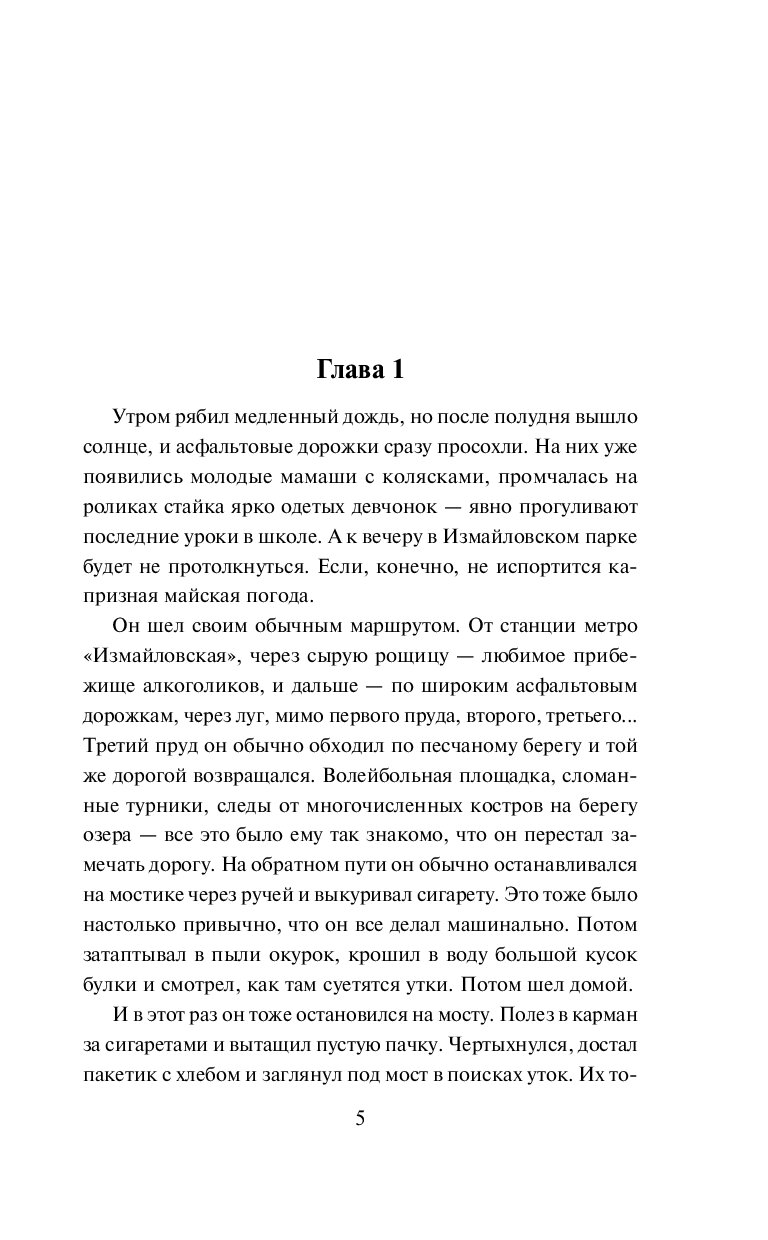 Глава 1

Утром рябил медленный дождь, но после полудня вышло солнце, и асфальтовые дорожки сразу просохли. На них уже появились молодые мамаши с колясками, промчалась на роликах стайка ярко одетых девчонок — явно прогуливают последние уроки в школе. А к вечеру в Измайловском парке будет не протолкнуться. Если, конечно, не испортится капризная майская погода.

Он шел своим обычным маршрутом. От станции метро «Измайловская», через сырую рощицу — любимое прибежище алкоголиков, и дальше — по широким асфальтовым дорожкам, через луг, мимо первого пруда, второго, третьего... Третий пруд он обычно обходил по песчаному берегу и той же дорогой возвращался. Волейбольная площадка, сломанные турники, следы от многочисленных костров на берегу озера — все это было ему так знакомо, что он перестал замечать дорогу. На обратном пути он обычно останавливался на мостике через ручей и выкуривал сигарету. Это тоже было настолько привычно, что он все делал машинально. Потом затаптывал в пыли окурок, крошил в воду большой кусок булки и смотрел, как там суетятся утки. Потом шел домой.

И в этот раз он тоже остановился на мосту. Полез в карман за сигаретами и вытащил пустую пачку. Чертыхнулся, достал пакетик с хлебом и заглянул под мост в поисках уток. Их то-

5